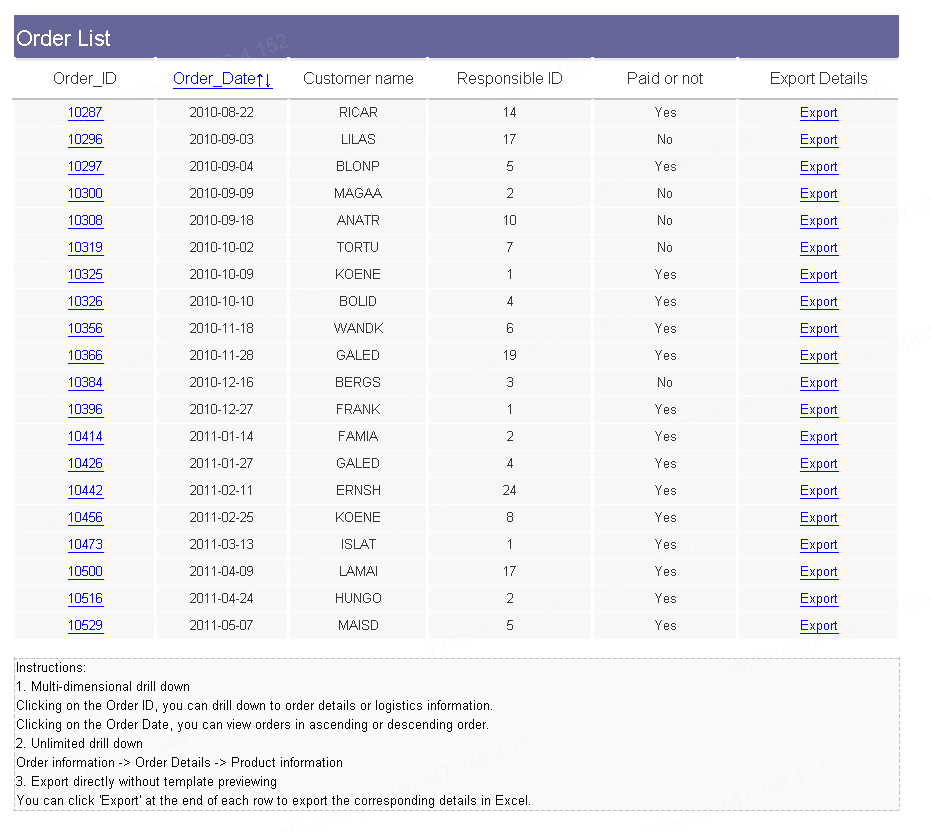 Order List

| Order_ID | Order_Date↑↓ | Customer name | Responsible ID | Paid or not | Export Details |
|---|---|---|---|---|---|
| 10287 | 2010-08-22 | RICAR | 14 | Yes | Export |
| 10296 | 2010-09-03 | LILAS | 17 | No | Export |
| 10297 | 2010-09-04 | BLONP | 5 | Yes | Export |
| 10300 | 2010-09-09 | MAGAA | 2 | No | Export |
| 10308 | 2010-09-18 | ANATR | 10 | No | Export |
| 10319 | 2010-10-02 | TORTU | 7 | No | Export |
| 10325 | 2010-10-09 | KOENE | 1 | Yes | Export |
| 10326 | 2010-10-10 | BOLID | 4 | Yes | Export |
| 10356 | 2010-11-18 | WANDK | 6 | Yes | Export |
| 10366 | 2010-11-28 | GALED | 19 | Yes | Export |
| 10384 | 2010-12-16 | BERGS | 3 | No | Export |
| 10396 | 2010-12-27 | FRANK | 1 | Yes | Export |
| 10414 | 2011-01-14 | FAMIA | 2 | Yes | Export |
| 10426 | 2011-01-27 | GALED | 4 | Yes | Export |
| 10442 | 2011-02-11 | ERNSH | 24 | Yes | Export |
| 10456 | 2011-02-25 | KOENE | 8 | Yes | Export |
| 10473 | 2011-03-13 | ISLAT | 1 | Yes | Export |
| 10500 | 2011-04-09 | LAMAI | 17 | Yes | Export |
| 10516 | 2011-04-24 | HUNGO | 2 | Yes | Export |
| 10529 | 2011-05-07 | MAISD | 5 | Yes | Export |

Instructions:
1. Multi-dimensional drill down
Clicking on the Order ID, you can drill down to order details or logistics information.
Clicking on the Order Date, you can view orders in ascending or descending order.
2. Unlimited drill down
Order information -> Order Details -> Product information
3. Export directly without template previewing
You can click 'Export' at the end of each row to export the corresponding details in Excel.